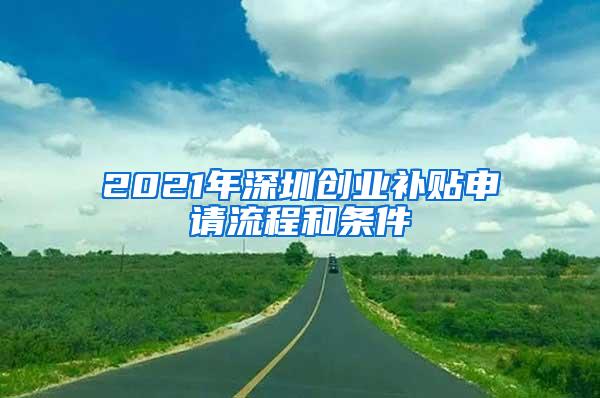 2021年深圳创业补贴申请流程和条件